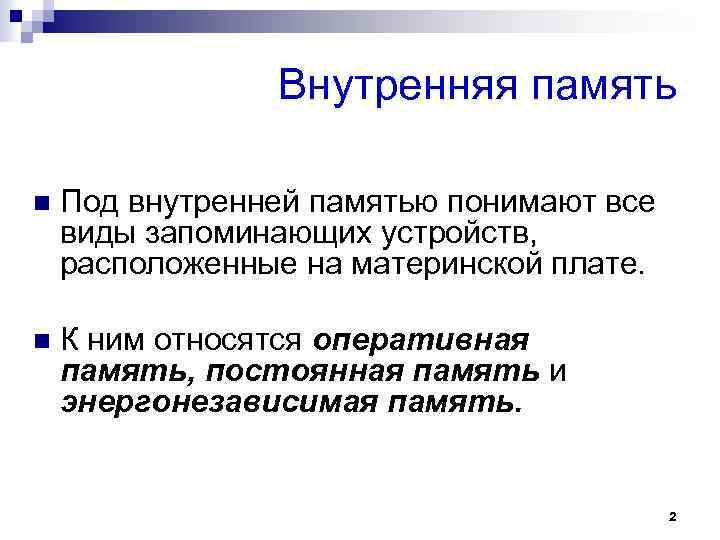 Внутренняя память

• Под внутренней памятью понимают все виды запоминающих устройств, расположенные на материнской плате.

• К ним относятся оперативная память, постоянная память и энергонезависимая память.

2